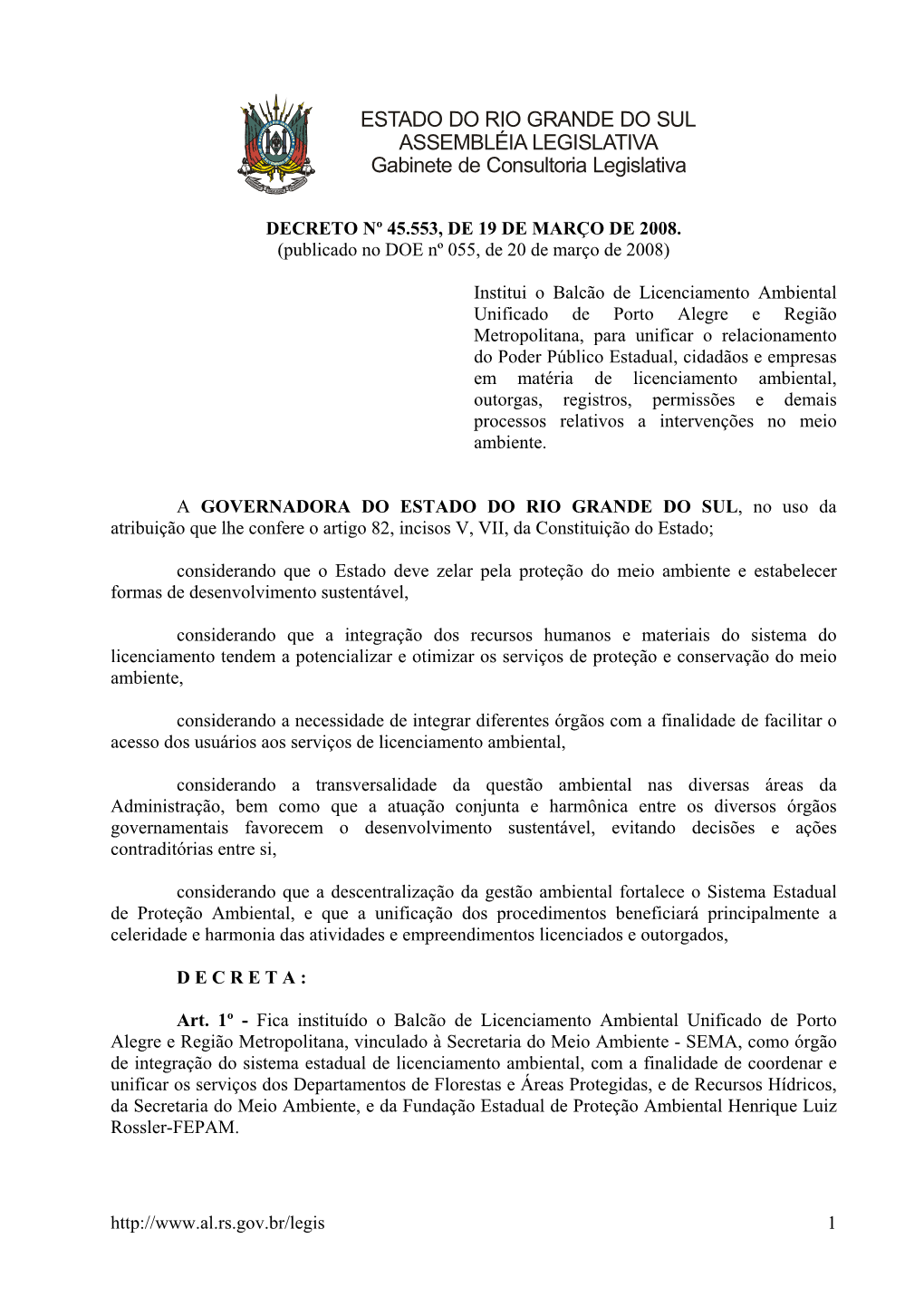 ESTADO DO RIO GRANDE DO SUL
ASSEMBLÉIA LEGISLATIVA
Gabinete de Consultoria Legislativa

DECRETO Nº 45.553, DE 19 DE MARÇO DE 2008.
(publicado no DOE nº 055, de 20 de março de 2008)

Institui o Balcão de Licenciamento Ambiental Unificado de Porto Alegre e Região Metropolitana, para unificar o relacionamento do Poder Público Estadual, cidadãos e empresas em matéria de licenciamento ambiental, outorgas, registros, permissões e demais processos relativos a intervenções no meio ambiente.

A GOVERNADORA DO ESTADO DO RIO GRANDE DO SUL, no uso da atribuição que lhe confere o artigo 82, incisos V, VII, da Constituição do Estado;

considerando que o Estado deve zelar pela proteção do meio ambiente e estabelecer formas de desenvolvimento sustentável,

considerando que a integração dos recursos humanos e materiais do sistema do licenciamento tendem a potencializar e otimizar os serviços de proteção e conservação do meio ambiente,

considerando a necessidade de integrar diferentes órgãos com a finalidade de facilitar o acesso dos usuários aos serviços de licenciamento ambiental,

considerando a transversalidade da questão ambiental nas diversas áreas da Administração, bem como que a atuação conjunta e harmônica entre os diversos órgãos governamentais favorecem o desenvolvimento sustentável, evitando decisões e ações contraditórias entre si,

considerando que a descentralização da gestão ambiental fortalece o Sistema Estadual de Proteção Ambiental, e que a unificação dos procedimentos beneficiará principalmente a celeridade e harmonia das atividades e empreendimentos licenciados e outorgados,

D E C R E T A :

Art. 1º - Fica instituído o Balcão de Licenciamento Ambiental Unificado de Porto Alegre e Região Metropolitana, vinculado à Secretaria do Meio Ambiente - SEMA, como órgão de integração do sistema estadual de licenciamento ambiental, com a finalidade de coordenar e unificar os serviços dos Departamentos de Florestas e Áreas Protegidas, e de Recursos Hídricos, da Secretaria do Meio Ambiente, e da Fundação Estadual de Proteção Ambiental Henrique Luiz Rossler-FEPAM.

http://www.al.rs.gov.br/legis 1